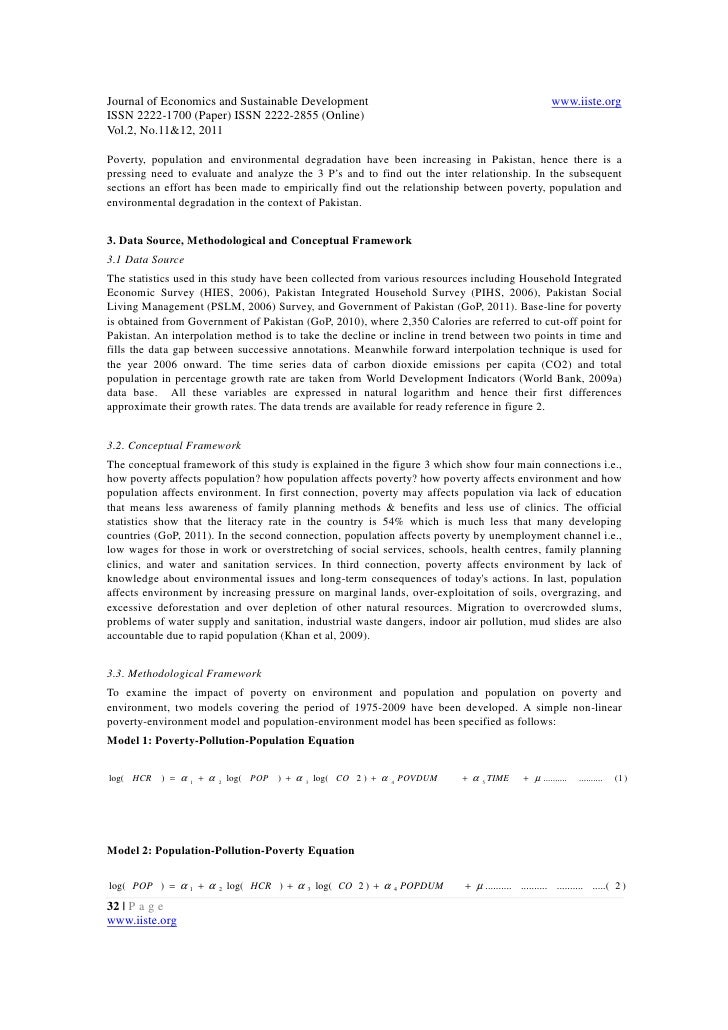 Journal of Economics and Sustainable Development www.iiste.org
ISSN 2222-1700 (Paper) ISSN 2222-2855 (Online)
Vol.2, No.11&12, 2011

Poverty, population and environmental degradation have been increasing in Pakistan, hence there is a pressing need to evaluate and analyze the 3 P's and to find out the inter relationship. In the subsequent sections an effort has been made to empirically find out the relationship between poverty, population and environmental degradation in the context of Pakistan.

3. Data Source, Methodological and Conceptual Framework
3.1 Data Source
The statistics used in this study have been collected from various resources including Household Integrated Economic Survey (HIES, 2006), Pakistan Integrated Household Survey (PIHS, 2006), Pakistan Social Living Management (PSLM, 2006) Survey, and Government of Pakistan (GoP, 2011). Base-line for poverty is obtained from Government of Pakistan (GoP, 2010), where 2,350 Calories are referred to cut-off point for Pakistan. An interpolation method is to take the decline or incline in trend between two points in time and fills the data gap between successive annotations. Meanwhile forward interpolation technique is used for the year 2006 onward. The time series data of carbon dioxide emissions per capita (CO2) and total population in percentage growth rate are taken from World Development Indicators (World Bank, 2009a) data base. All these variables are expressed in natural logarithm and hence their first differences approximate their growth rates. The data trends are available for ready reference in figure 2.

3.2. Conceptual Framework
The conceptual framework of this study is explained in the figure 3 which show four main connections i.e., how poverty affects population? how population affects poverty? how poverty affects environment and how population affects environment. In first connection, poverty may affects population via lack of education that means less awareness of family planning methods & benefits and less use of clinics. The official statistics show that the literacy rate in the country is 54% which is much less that many developing countries (GoP, 2011). In the second connection, population affects poverty by unemployment channel i.e., low wages for those in work or overstretching of social services, schools, health centres, family planning clinics, and water and sanitation services. In third connection, poverty affects environment by lack of knowledge about environmental issues and long-term consequences of today's actions. In last, population affects environment by increasing pressure on marginal lands, over-exploitation of soils, overgrazing, and excessive deforestation and over depletion of other natural resources. Migration to overcrowded slums, problems of water supply and sanitation, industrial waste dangers, indoor air pollution, mud slides are also accountable due to rapid population (Khan et al, 2009).

3.3. Methodological Framework
To examine the impact of poverty on environment and population and population on poverty and environment, two models covering the period of 1975-2009 have been developed. A simple non-linear poverty-environment model and population-environment model has been specified as follows:
Model 1: Poverty-Pollution-Population Equation

$\log(HCR) = \alpha_1 + \alpha_2 \log(POP) + \alpha_3 \log(CO2) + \alpha_4 POVDUM + \alpha_5 TIME + \mu$ .......... .......... (1)

Model 2: Population-Pollution-Poverty Equation

$\log(POP) = \alpha_1 + \alpha_2 \log(HCR) + \alpha_3 \log(CO2) + \alpha_4 POPDUM + \mu$ .......... .......... .......... .....(2)

32 | P a g e
www.iiste.org